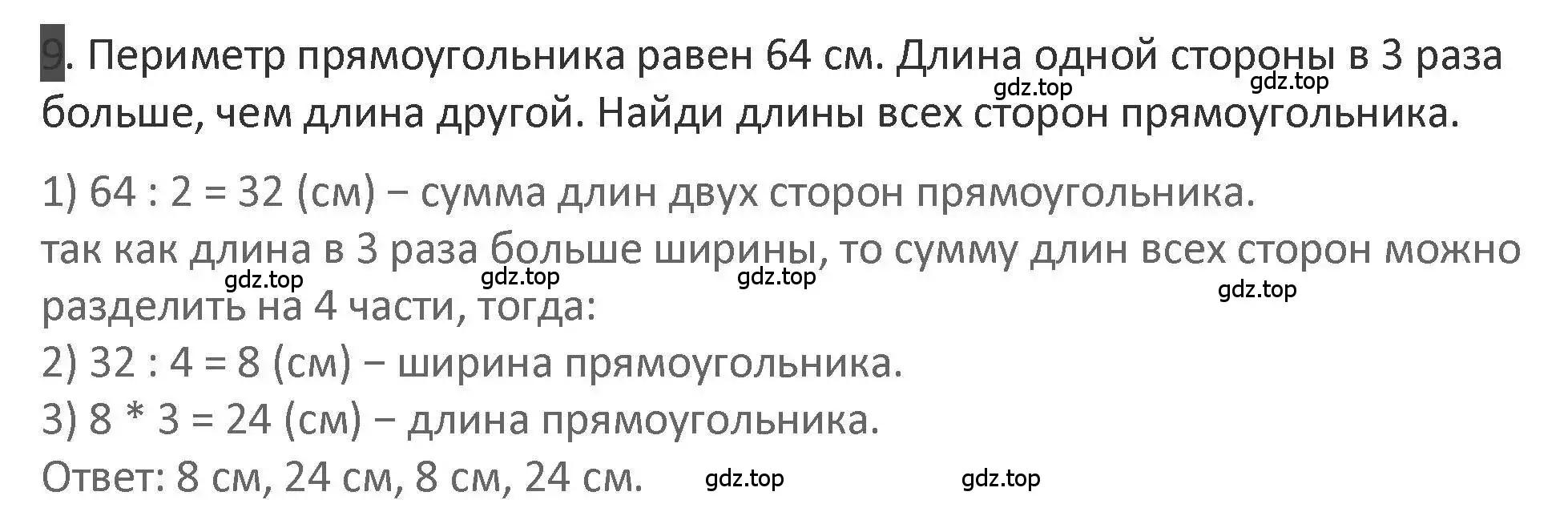 9. Периметр прямоугольника равен 64 см. Длина одной стороны в 3 раза больше, чем длина другой. Найди длины всех сторон прямоугольника.

gdz.top gdz.top

1) 64 : 2 = 32 (см) − сумма длин двух сторон прямоугольника.
так как длина в 3 раза больше ширины, то сумму длин всех сторон можно разделить на 4 части, тогда:

gdz.top gdz.top gdz.top gdz.top

2) 32 : 4 = 8 (см) − ширина прямоугольника.
3) 8 * 3 = 24 (см) − длина прямоугольника.
Ответ: 8 см, 24 см, 8 см, 24 см.

gdz.top gdz.top